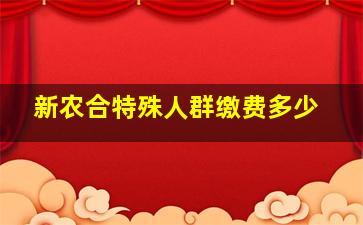 新农合特殊人群缴费多少